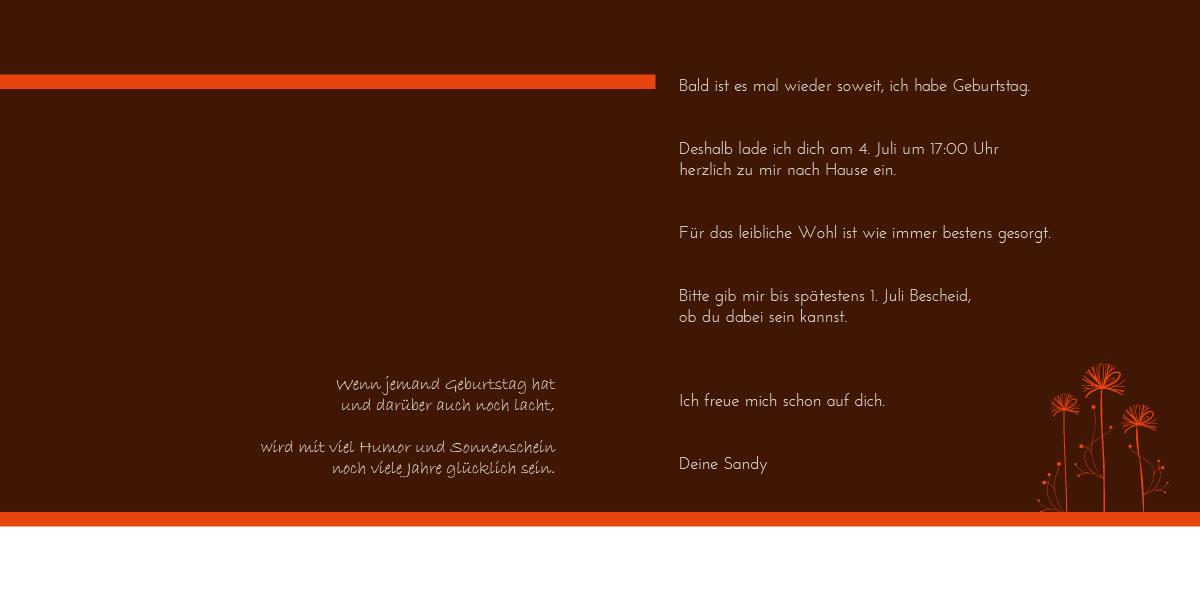 Wenn jemand Geburtstag hat
und darüber auch noch lacht,

wird mit viel Humor und Sonnenschein
noch viele Jahre glücklich sein.

Bald ist es mal wieder soweit, ich habe Geburtstag.

Deshalb lade ich dich am 4. Juli um 17:00 Uhr
herzlich zu mir nach Hause ein.

Für das leibliche Wohl ist wie immer bestens gesorgt.

Bitte gib mir bis spätestens 1. Juli Bescheid,
ob du dabei sein kannst.

Ich freue mich schon auf dich.

Deine Sandy